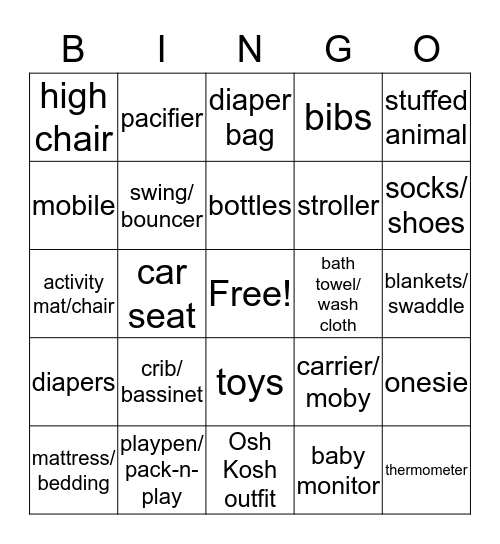 | B | I | N | G | O |
|---|---|---|---|---|
| high chair | pacifier | diaper bag | bibs | stuffed animal |
| mobile | swing/ bouncer | bottles | stroller | socks/ shoes |
| activity mat/chair | car seat | Free! | bath towel/ wash cloth | blankets/ swaddle |
| diapers | crib/ bassinet | toys | carrier/ moby | onesie |
| mattress/ bedding | playpen/ pack-n-play | Osh Kosh outfit | baby monitor | thermometer |